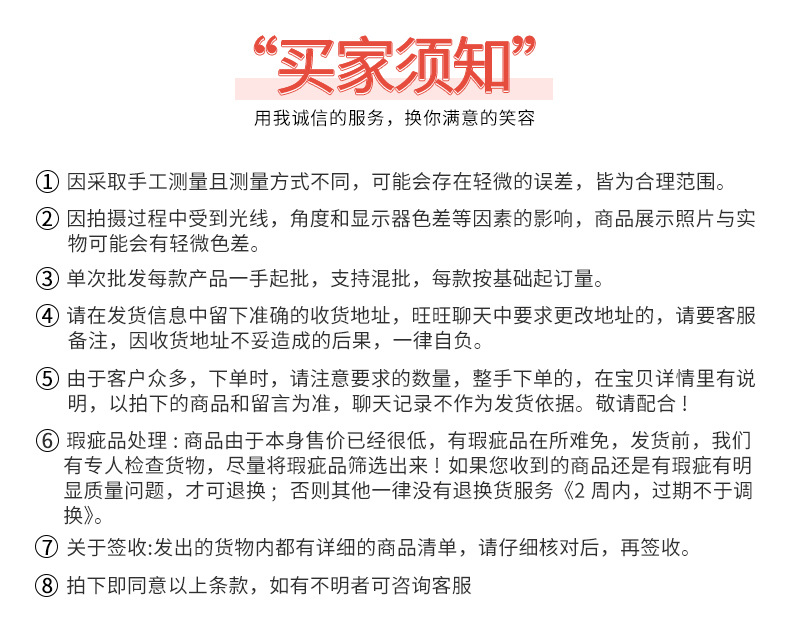 “买家须知”
用我诚信的服务，换你满意的笑容

① 因采取手工测量且测量方式不同，可能会存在轻微的误差，皆为合理范围。

② 因拍摄过程中受到光线，角度和显示器色差等因素的影响，商品展示照片与实物可能会有轻微色差。

③ 单次批发每款产品一手起批，支持混批，每款按基础起订量。

④ 请在发货信息中留下准确的收货地址，旺旺聊天中要求更改地址的，请要客服备注，因收货地址不妥造成的后果，一律自负。

⑤ 由于客户众多，下单时，请注意要求的数量，整手下单的，在宝贝详情里有说明，以拍下的商品和留言为准，聊天记录不作为发货依据。敬请配合！

⑥ 瑕疵品处理：商品由于本身售价已经很低，有瑕疵品在所难免，发货前，我们有专人检查货物，尽量将瑕疵品筛选出来！如果您收到的商品还是有瑕疵有明显质量问题，才可退换；否则其他一律没有退换货服务《2 周内，过期不于调换》。

⑦ 关于签收:发出的货物内都有详细的商品清单，请仔细核对后，再签收。

⑧ 拍下即同意以上条款，如有不明者可咨询客服